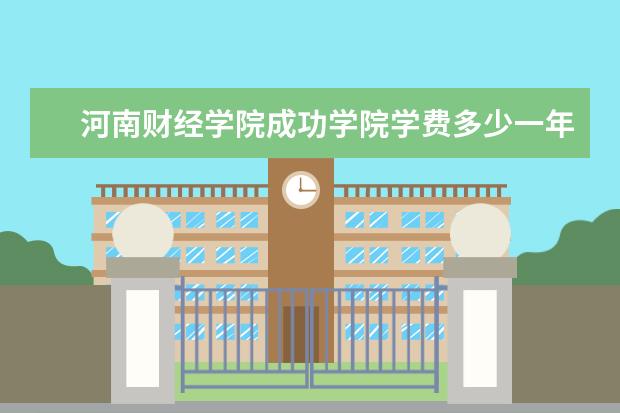 河南财经学院成功学院学费多少一年